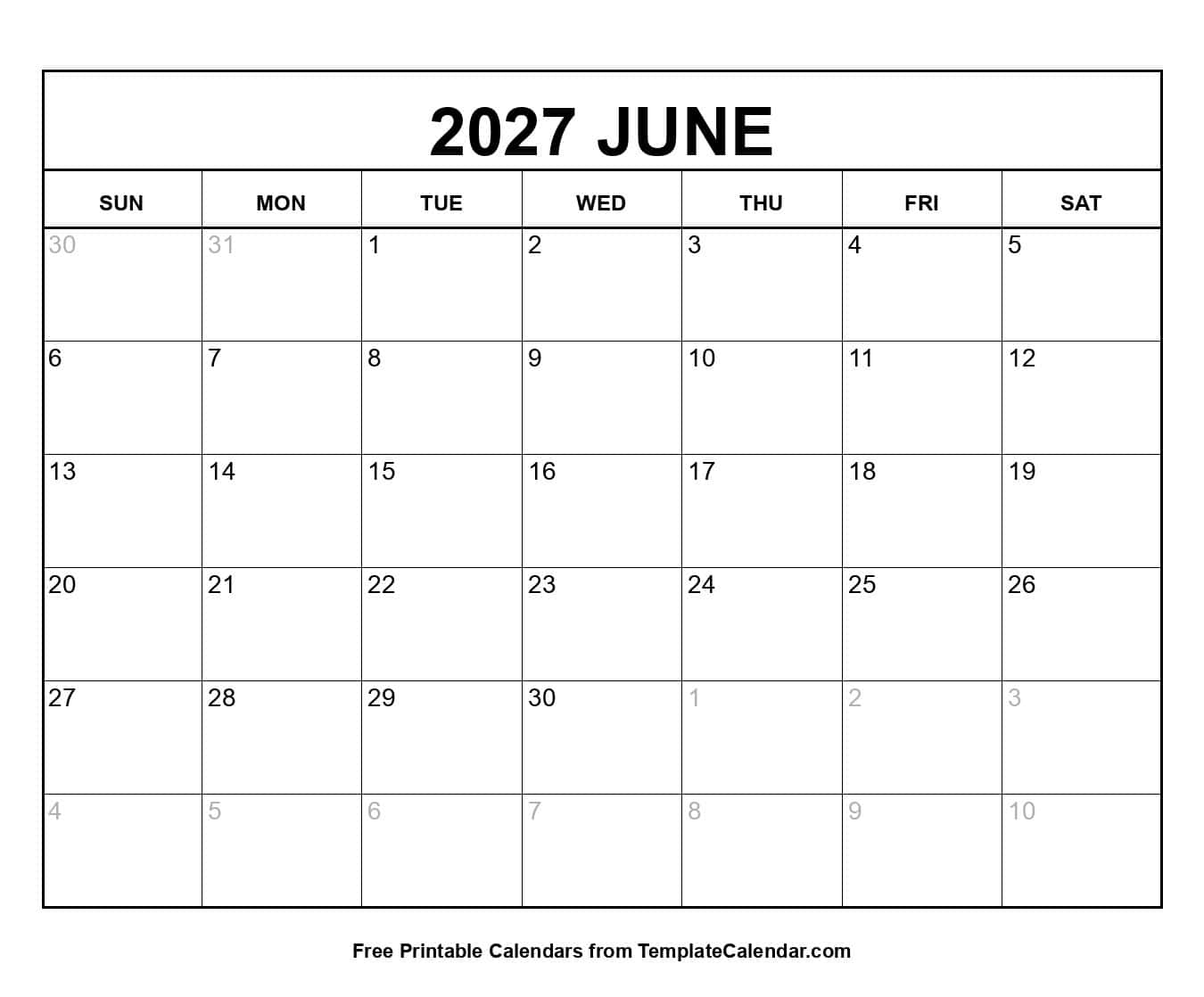 2027 JUNE

| SUN | MON | TUE | WED | THU | FRI | SAT |
|---|---|---|---|---|---|---|
| 30 | 31 | 1 | 2 | 3 | 4 | 5 |
| 6 | 7 | 8 | 9 | 10 | 11 | 12 |
| 13 | 14 | 15 | 16 | 17 | 18 | 19 |
| 20 | 21 | 22 | 23 | 24 | 25 | 26 |
| 27 | 28 | 29 | 30 | 1 | 2 | 3 |
| 4 | 5 | 6 | 7 | 8 | 9 | 10 |

Free Printable Calendars from TemplateCalendar.com